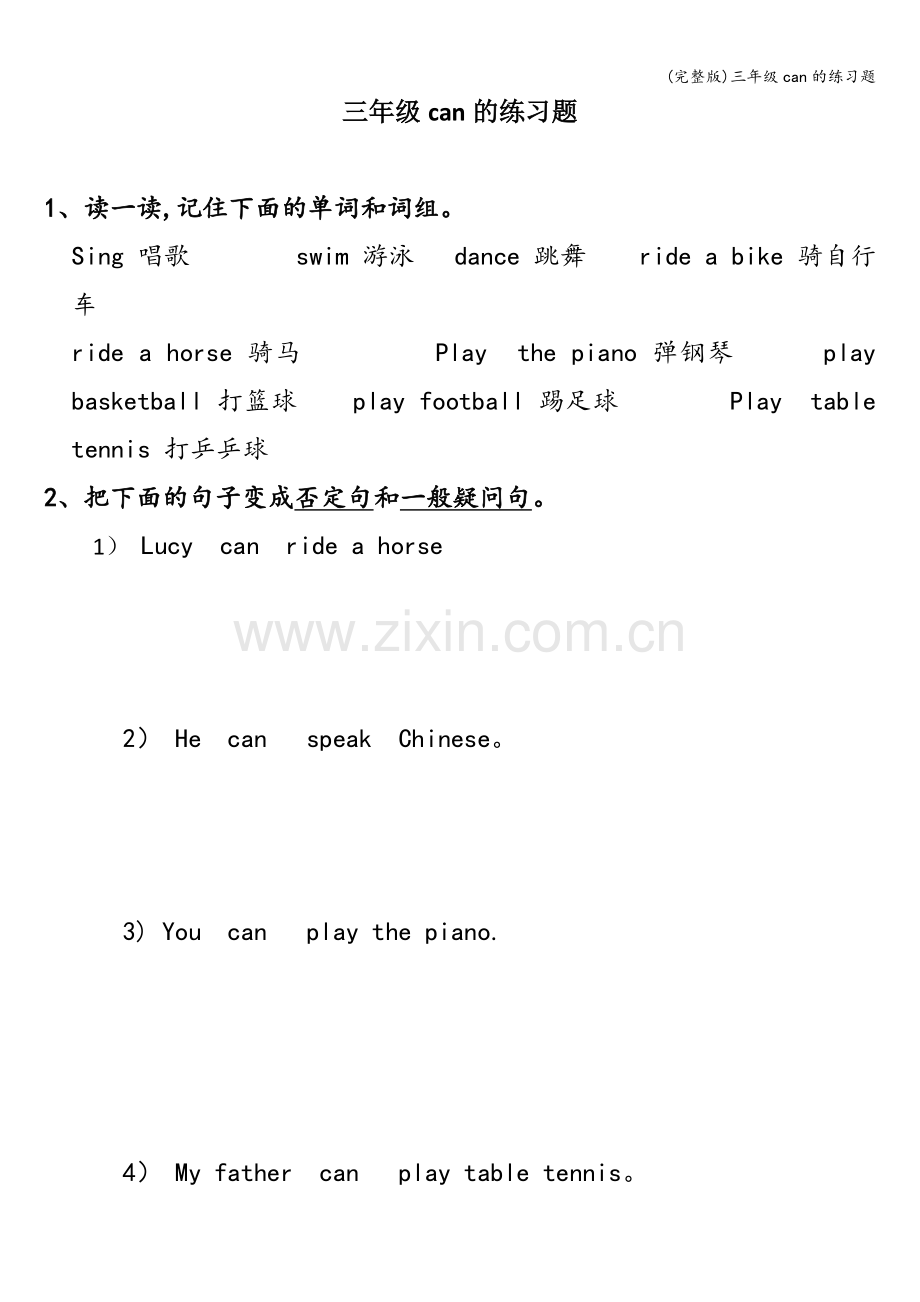 (完整版)三年级can的练习题

三年级can的练习题

1、读一读,记住下面的单词和词组。

Sing 唱歌 swim 游泳 dance 跳舞 ride a bike 骑自行车

ride a horse 骑马 Play the piano 弹钢琴 play basketball 打篮球 play football 踢足球 Play table tennis 打乒乓球

2、把下面的句子变成否定句和一般疑问句。

1) Lucy can ride a horse

www.zixin.com.cn

2) He can speak Chinese。

3) You can play the piano.

4) My father can play table tennis。